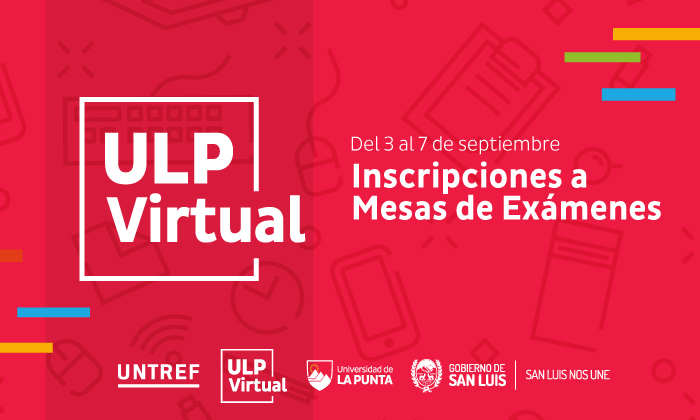 ULP Virtual

Del 3 al 7 de septiembre

Inscripciones a Mesas de Exámenes

UNTREF

ULP Virtual

Universidad de LA PUNTA

GOBIERNO DE SAN LUIS

SAN LUIS NOS UNE